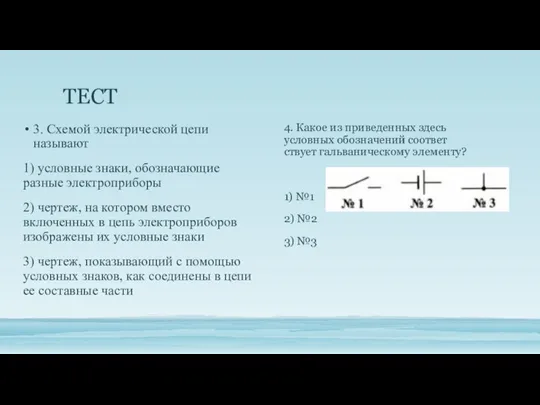 ТЕСТ

• 3. Схемой электрической цепи называют

1) условные знаки, обозначающие разные электроприборы

2) чертеж, на котором вместо включенных в цепь электроприборов изображены их условные знаки

3) чертеж, показывающий с помощью условных знаков, как соединены в цепи ее составные части

4. Какое из приведенных здесь условных обозначений соответ ствует гальваническому элементу?

№ 1 № 2 № 3

1) №1

2) №2

3) №3